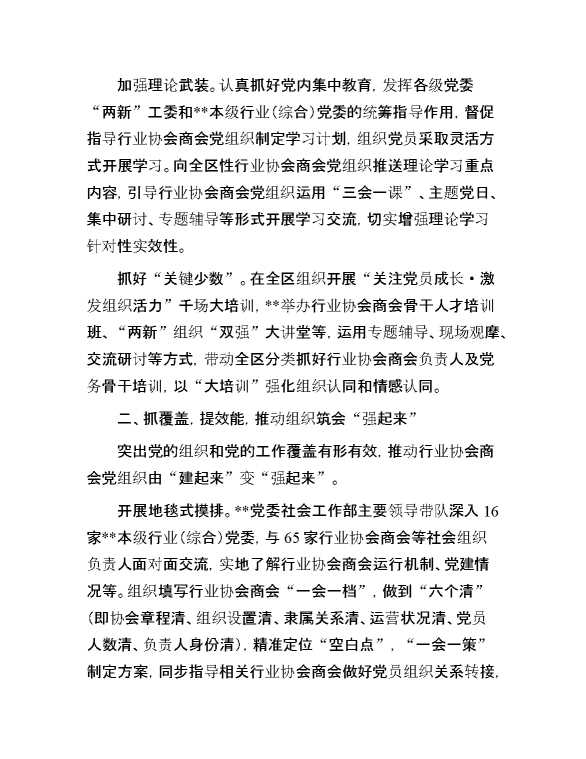 加强理论武装。认真抓好党内集中教育，发挥各级党委“两新”工委和**本级行业（综合）党委的统筹指导作用，督促指导行业协会商会党组织制定学习计划，组织党员采取灵活方式开展学习。向全区性行业协会商会党组织推送理论学习重点内容，引导行业协会商会党组织运用“三会一课”、主题党日、集中研讨、专题辅导等形式开展学习交流，切实增强理论学习针对性实效性。

抓好“关键少数”。在全区组织开展“关注党员成长·激发组织活力”千场大培训，**举办行业协会商会骨干人才培训班、“两新”组织“双强”大讲堂等，运用专题辅导、现场观摩、交流研讨等方式，带动全区分类抓好行业协会商会负责人及党务骨干培训，以“大培训”强化组织认同和情感认同。

二、抓覆盖，提效能，推动组织筑会“强起来”

突出党的组织和党的工作覆盖有形有效，推动行业协会商会党组织由“建起来”变“强起来”。

开展地毯式摸排。**党委社会工作部主要领导带队深入16家**本级行业（综合）党委，与65家行业协会商会等社会组织负责人面对面交流，实地了解行业协会商会运行机制、党建情况等。组织填写行业协会商会“一会一档”，做到“六个清”（即协会章程清、组织设置清、隶属关系清、运营状况清、党员人数清、负责人身份清），精准定位“空白点”，“一会一策”制定方案，同步指导相关行业协会商会做好党员组织关系转接，